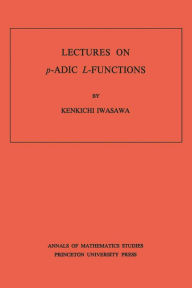 LECTURES ON

$p$-ADIC $L$-FUNCTIONS

BY

KENKICHI IWASAWA

ANNALS OF MATHEMATICS STUDIES
PRINCETON UNIVERSITY PRESS